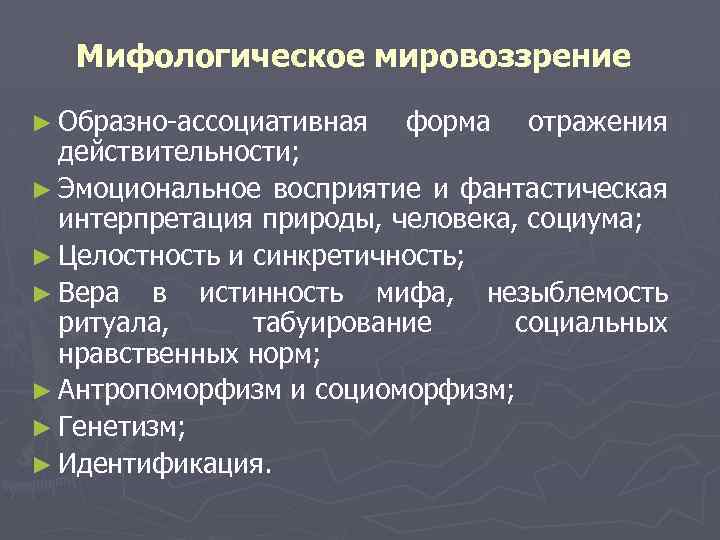 Мифологическое мировоззрение

► Образно-ассоциативная форма отражения действительности;

► Эмоциональное восприятие и фантастическая интерпретация природы, человека, социума;

► Целостность и синкретичность;

► Вера в истинность мифа, незыблемость ритуала, табуирование социальных нравственных норм;

► Антропоморфизм и социоморфизм;

► Генетизм;

► Идентификация.